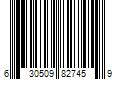 6 30509 82745 9